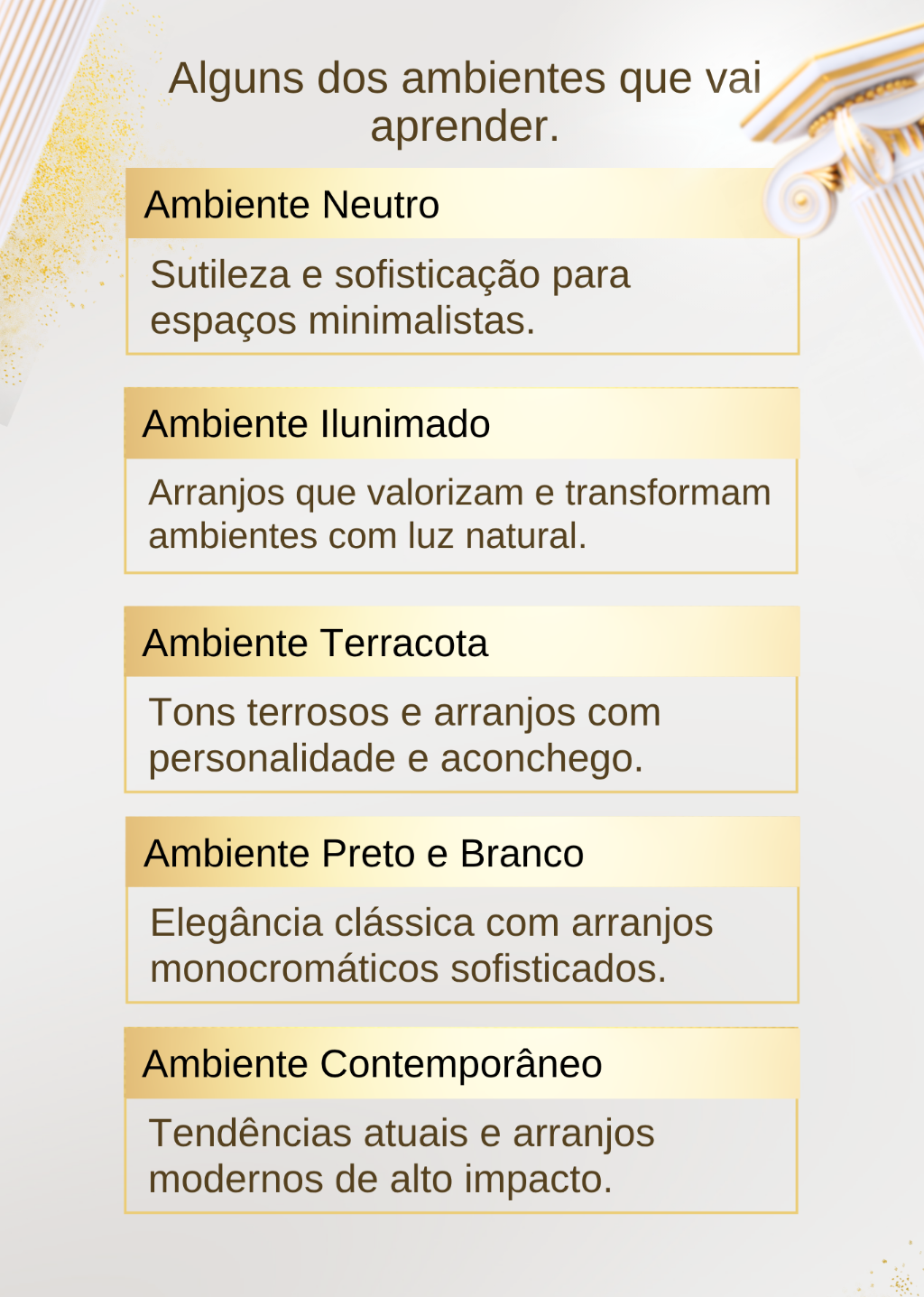 Alguns dos ambientes que vai aprender.

Ambiente Neutro

Sutileza e sofisticação para espaços minimalistas.

Ambiente Ilunimado

Arranjos que valorizam e transformam ambientes com luz natural.

Ambiente Terracota

Tons terrosos e arranjos com personalidade e aconchego.

Ambiente Preto e Branco

Elegância clássica com arranjos monocromáticos sofisticados.

Ambiente Contemporâneo

Tendências atuais e arranjos modernos de alto impacto.